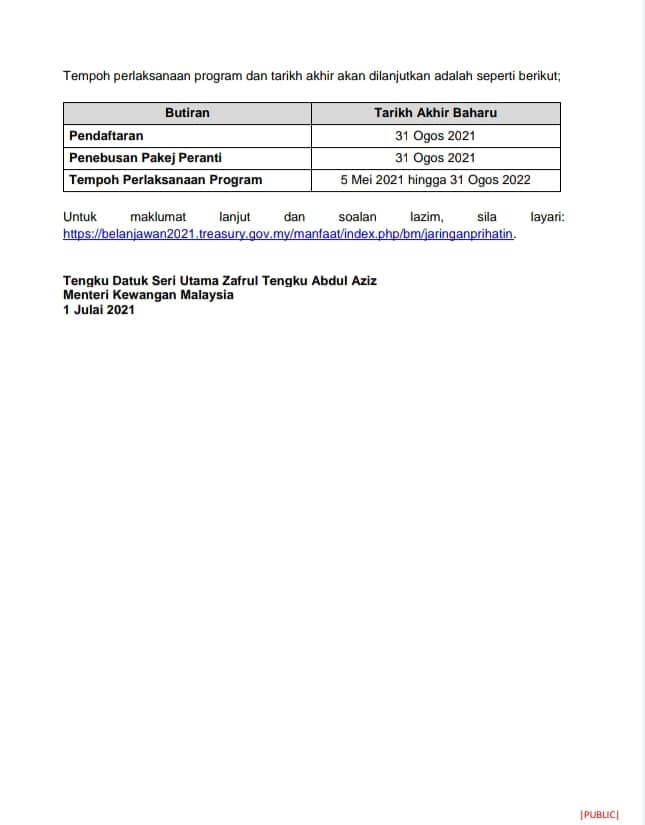 Tempoh perlaksanaan program dan tarikh akhir akan dilanjutkan adalah seperti berikut;

| Butiran | Tarikh Akhir Baharu |
|---|---|
| Pendaftaran | 31 Ogos 2021 |
| Penebusan Pakej Peranti | 31 Ogos 2021 |
| Tempoh Perlaksanaan Program | 5 Mei 2021 hingga 31 Ogos 2022 |

Untuk maklumat lanjut dan soalan lazim, sila layari: https://belanjawan2021.treasury.gov.my/manfaat/index.php/bm/jaringanprihatin.

Tengku Datuk Seri Utama Zafrul Tengku Abdul Aziz
Menteri Kewangan Malaysia
1 Julai 2021

|PUBLIC|